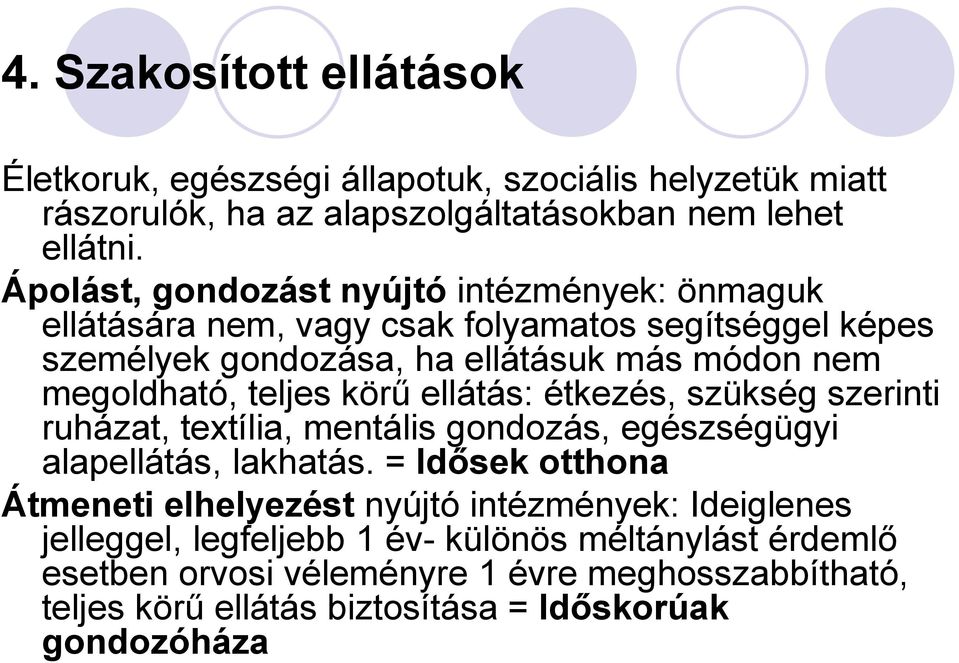 4. Szakosított ellátások

Életkoruk, egészségi állapotuk, szociális helyzetük miatt rászorulók, ha az alapszolgáltatásokban nem lehet ellátni.

Ápolást, gondozást nyújtó intézmények: önmaguk ellátására nem, vagy csak folyamatos segítséggel képes személyek gondozása, ha ellátásuk más módon nem megoldható, teljes körű ellátás: étkezés, szükség szerinti ruházat, textília, mentális gondozás, egészségügyi alapellátás, lakhatás. = Idősek otthona

Átmeneti elhelyezést nyújtó intézmények: Ideiglenes jelleggel, legfeljebb 1 év- különös méltánylást érdemlő esetben orvosi véleményre 1 évre meghosszabbítható, teljes körű ellátás biztosítása = Időskorúak gondozóháza